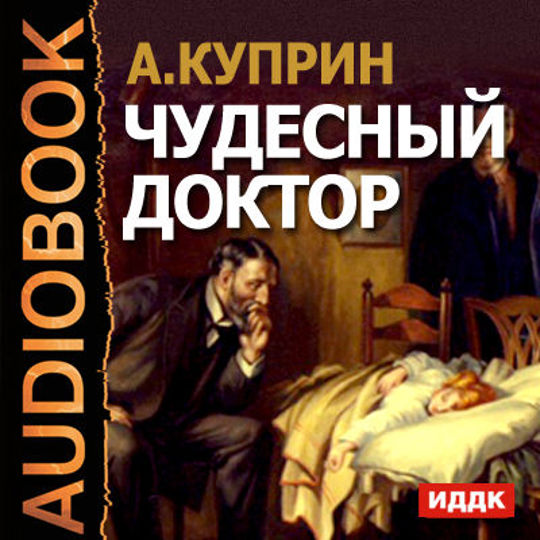 AUDIOBOOK

А.КУПРИН
ЧУДЕСНЫЙ ДОКТОР

ИДДК